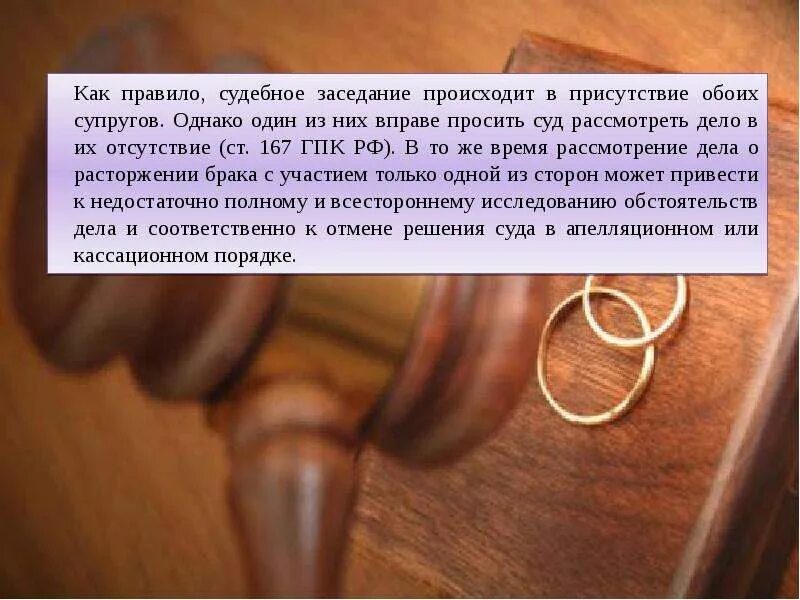 Как правило, судебное заседание происходит в присутствие обоих супругов. Однако один из них вправе просить суд рассмотреть дело в их отсутствие (ст. 167 ГПК РФ). В то же время рассмотрение дела о расторжении брака с участием только одной из сторон может привести к недостаточно полному и всестороннему исследованию обстоятельств дела и соответственно к отмене решения суда в апелляционном или кассационном порядке.